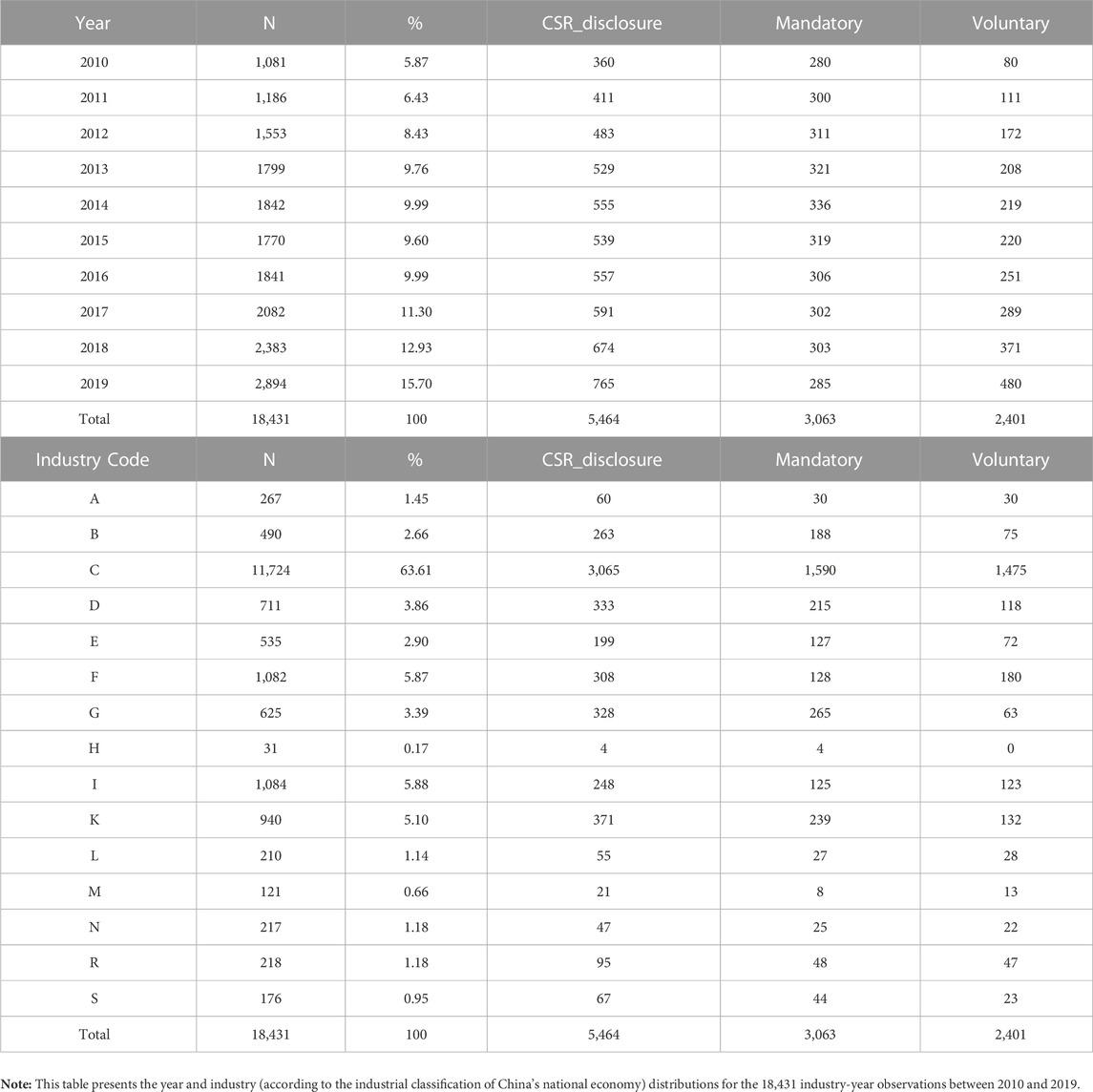 | Year | N | % | CSR_disclosure | Mandatory | Voluntary |
|---|---|---|---|---|---|
| 2010 | 1,081 | 5.87 | 360 | 280 | 80 |
| 2011 | 1,186 | 6.43 | 411 | 300 | 111 |
| 2012 | 1,553 | 8.43 | 483 | 311 | 172 |
| 2013 | 1799 | 9.76 | 529 | 321 | 208 |
| 2014 | 1842 | 9.99 | 555 | 336 | 219 |
| 2015 | 1770 | 9.60 | 539 | 319 | 220 |
| 2016 | 1841 | 9.99 | 557 | 306 | 251 |
| 2017 | 2082 | 11.30 | 591 | 302 | 289 |
| 2018 | 2,383 | 12.93 | 674 | 303 | 371 |
| 2019 | 2,894 | 15.70 | 765 | 285 | 480 |
| Total | 18,431 | 100 | 5,464 | 3,063 | 2,401 |
| Industry Code | N | % | CSR_disclosure | Mandatory | Voluntary |
| A | 267 | 1.45 | 60 | 30 | 30 |
| B | 490 | 2.66 | 263 | 188 | 75 |
| C | 11,724 | 63.61 | 3,065 | 1,590 | 1,475 |
| D | 711 | 3.86 | 333 | 215 | 118 |
| E | 535 | 2.90 | 199 | 127 | 72 |
| F | 1,082 | 5.87 | 308 | 128 | 180 |
| G | 625 | 3.39 | 328 | 265 | 63 |
| H | 31 | 0.17 | 4 | 4 | 0 |
| I | 1,084 | 5.88 | 248 | 125 | 123 |
| K | 940 | 5.10 | 371 | 239 | 132 |
| L | 210 | 1.14 | 55 | 27 | 28 |
| M | 121 | 0.66 | 21 | 8 | 13 |
| N | 217 | 1.18 | 47 | 25 | 22 |
| R | 218 | 1.18 | 95 | 48 | 47 |
| S | 176 | 0.95 | 67 | 44 | 23 |
| Total | 18,431 | 100 | 5,464 | 3,063 | 2,401 |

Note: This table presents the year and industry (according to the industrial classification of China's national economy) distributions for the 18,431 industry-year observations between 2010 and 2019.